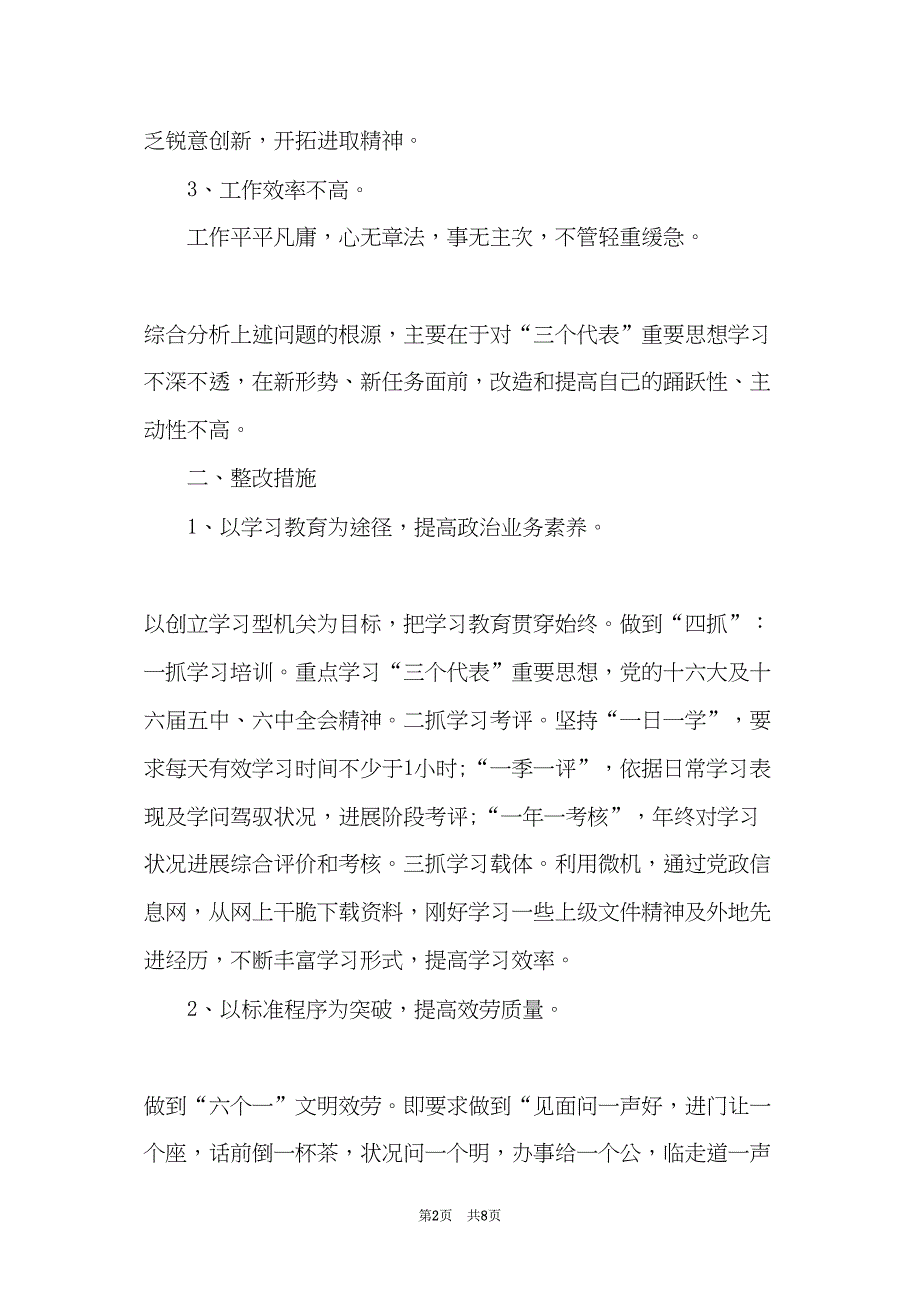 乏锐意创新，开拓进取精神。

3、工作效率不高。

工作平平凡庸，心无章法，事无主次，不管轻重缓急。

综合分析上述问题的根源，主要在于对“三个代表”重要思想学习不深不透，在新形势、新任务面前，改造和提高自己的踊跃性、主动性不高。

二、整改措施

1、以学习教育为途径，提高政治业务素养。

以创立学习型机关为目标，把学习教育贯穿始终。做到“四抓”：一抓学习培训。重点学习“三个代表”重要思想，党的十六大及十六届五中、六中全会精神。二抓学习考评。坚持“一日一学”，要求每天有效学习时间不少于1小时；“一季一评”，依据日常学习表现及学问驾驭状况，进展阶段考评；“一年一考核”，年终对学习状况进展综合评价和考核。三抓学习载体。利用微机，通过党政信息网，从网上干脆下载资料，刚好学习一些上级文件精神及外地先进经历，不断丰富学习形式，提高学习效率。

2、以标准程序为突破，提高效劳质量。

做到“六个一”文明效劳。即要求做到“见面问一声好，进门让一个座，话前倒一杯茶，状况问一个明，办事给一个公，临走道一声

第2页 共8页